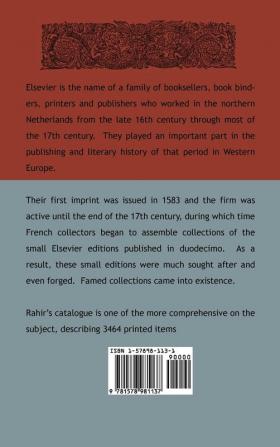 Elsevier is the name of a family of booksellers, book binders, printers and publishers who worked in the northern Netherlands from the late 16th century through most of the 17th century. They played an important part in the publishing and literary history of that period in Western Europe.

Their first imprint was issued in 1583 and the firm was active until the end of the 17th century, during which time French collectors began to assemble collections of the small Elsevier editions published in duodecimo. As a result, these small editions were much sought after and even forged. Famed collections came into existence.

Rahir's catalogue is one of the more comprehensive on the subject, describing 3464 printed items

ISBN 1-57898-113-1

90000

9 781578 981137